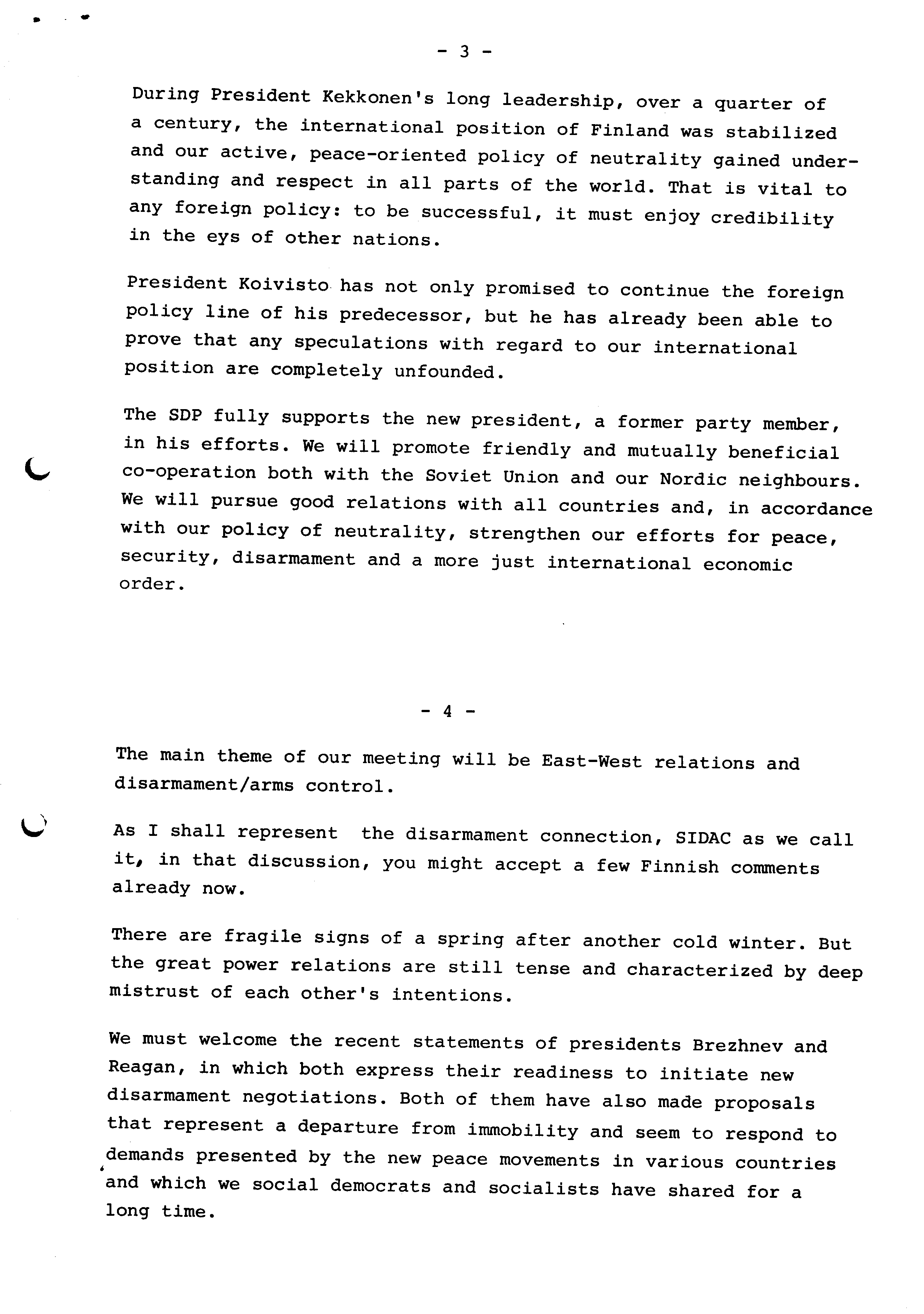 - 3 -

During President Kekkonen's long leadership, over a quarter of a century, the international position of Finland was stabilized and our active, peace-oriented policy of neutrality gained understanding and respect in all parts of the world. That is vital to any foreign policy: to be successful, it must enjoy credibility in the eys of other nations.

President Koivisto has not only promised to continue the foreign policy line of his predecessor, but he has already been able to prove that any speculations with regard to our international position are completely unfounded.

The SDP fully supports the new president, a former party member, in his efforts. We will promote friendly and mutually beneficial co-operation both with the Soviet Union and our Nordic neighbours. We will pursue good relations with all countries and, in accordance with our policy of neutrality, strengthen our efforts for peace, security, disarmament and a more just international economic order.

- 4 -

The main theme of our meeting will be East-West relations and disarmament/arms control.

As I shall represent the disarmament connection, SIDAC as we call it, in that discussion, you might accept a few Finnish comments already now.

There are fragile signs of a spring after another cold winter. But the great power relations are still tense and characterized by deep mistrust of each other's intentions.

We must welcome the recent statements of presidents Brezhnev and Reagan, in which both express their readiness to initiate new disarmament negotiations. Both of them have also made proposals that represent a departure from immobility and seem to respond to demands presented by the new peace movements in various countries and which we social democrats and socialists have shared for a long time.